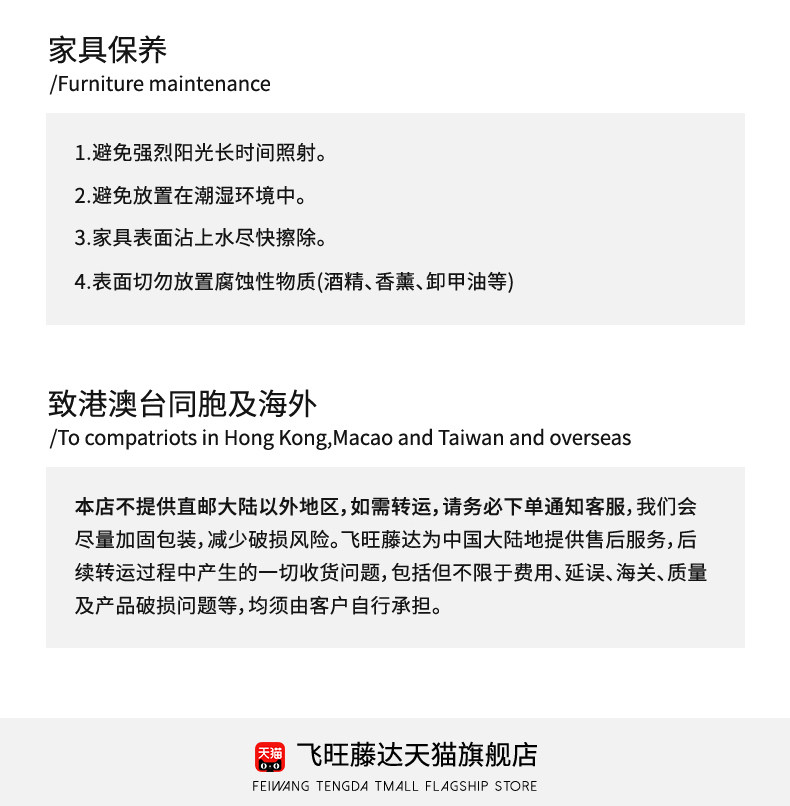 家具保养
/Furniture maintenance

1.避免强烈阳光长时间照射。

2.避免放置在潮湿环境中。

3.家具表面沾上水尽快擦除。

4.表面切勿放置腐蚀性物质(酒精、香薰、卸甲油等)

致港澳台同胞及海外
/To compatriots in Hong Kong,Macao and Taiwan and overseas

本店不提供直邮大陆以外地区,如需转运,请务必下单通知客服,我们会尽量加固包装,减少破损风险。飞旺藤达为中国大陆地提供售后服务,后续转运过程中产生的一切收货问题,包括但不限于费用、延误、海关、质量及产品破损问题等,均须由客户自行承担。

天猫

飞旺藤达天猫旗舰店
FEIWANG TENGDA TMALL FLAGSHIP STORE